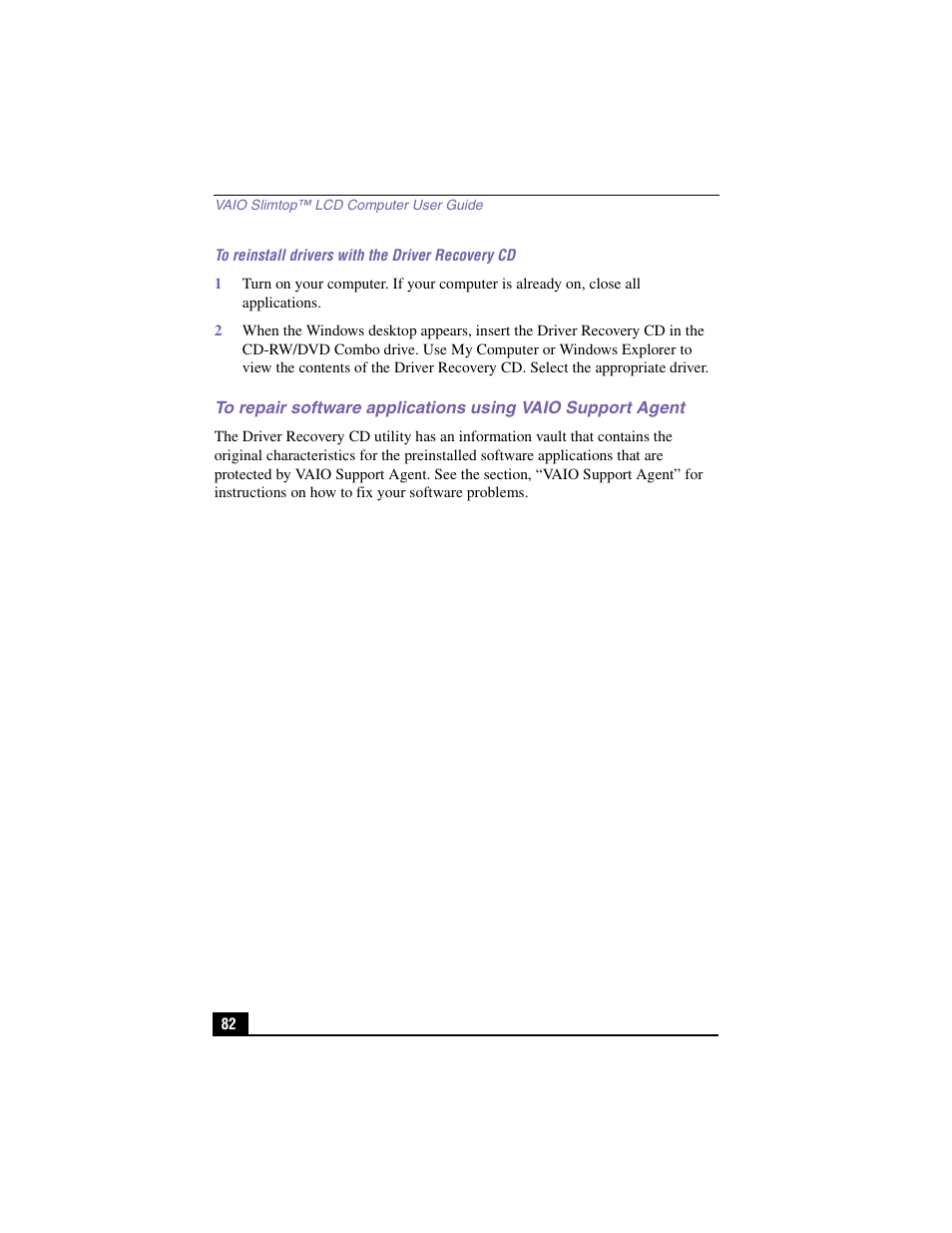 VAIO Slimtop™ LCD Computer User Guide

To reinstall drivers with the Driver Recovery CD

1 Turn on your computer. If your computer is already on, close all applications.

2 When the Windows desktop appears, insert the Driver Recovery CD in the CD-RW/DVD Combo drive. Use My Computer or Windows Explorer to view the contents of the Driver Recovery CD. Select the appropriate driver.

To repair software applications using VAIO Support Agent

The Driver Recovery CD utility has an information vault that contains the original characteristics for the preinstalled software applications that are protected by VAIO Support Agent. See the section, “VAIO Support Agent” for instructions on how to fix your software problems.

82